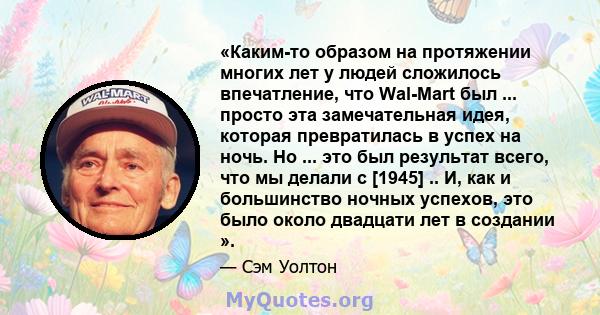 WAL-MART

«Каким-то образом на протяжении многих лет у людей сложилось впечатление, что Wal-Mart был ... просто эта замечательная идея, которая превратилась в успех на ночь. Но ... это был результат всего, что мы делали с [1945] .. И, как и большинство ночных успехов, это было около двадцати лет в создании ».

— Сэм Уолтон

MyQuotes.org